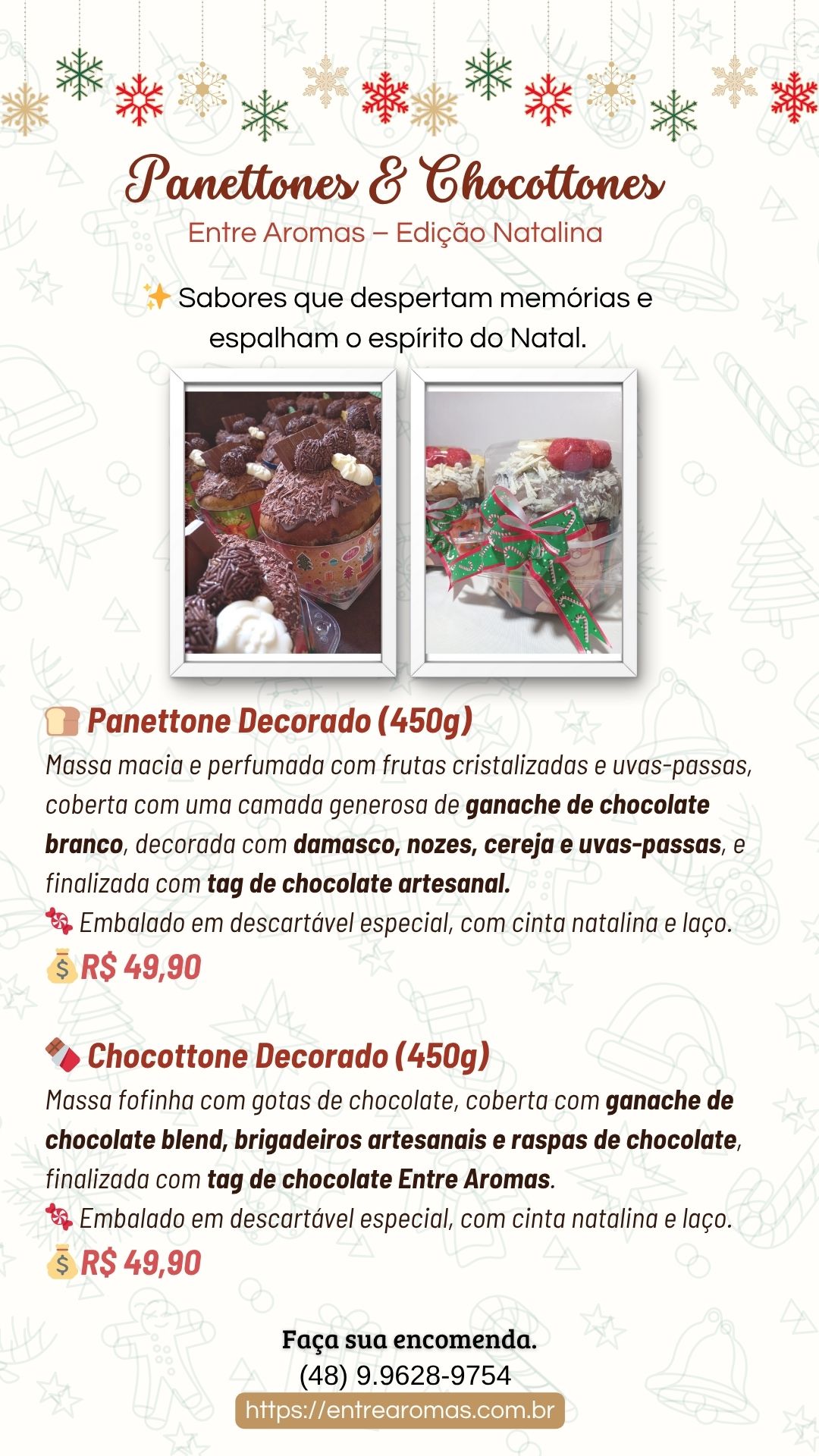 Panettones & Chocottones
Entre Aromas – Edição Natalina

✨ Sabores que despertam memórias e espalham o espírito do Natal.

🍞 Panettone Decorado (450g)

Massa macia e perfumada com frutas cristalizadas e uvas-passas, coberta com uma camada generosa de ganache de chocolate branco, decorada com damasco, nozes, cereja e uvas-passas, e finalizada com tag de chocolate artesanal.

🍬 Embalado em descartável especial, com cinta natalina e laço.

💰R$ 49,90

🍫 Chocottone Decorado (450g)

Massa fofinha com gotas de chocolate, coberta com ganache de chocolate blend, brigadeiros artesanais e raspas de chocolate, finalizada com tag de chocolate Entre Aromas.

🍬 Embalado em descartável especial, com cinta natalina e laço.

💰R$ 49,90

Faça sua encomenda.
(48) 9.9628-9754
https://entrearomas.com.br